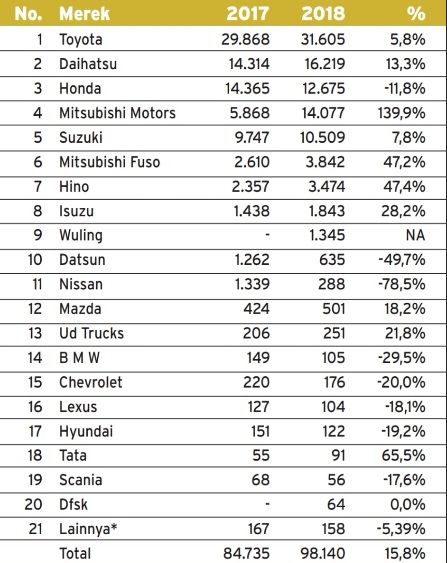 | No. | Merek | 2017 | 2018 | % |
|---|---|---|---|---|
| 1 | Toyota | 29.868 | 31.605 | 5,8% |
| 2 | Daihatsu | 14.314 | 16.219 | 13,3% |
| 3 | Honda | 14.365 | 12.675 | -11,8% |
| 4 | Mitsubishi Motors | 5.868 | 14.077 | 139,9% |
| 5 | Suzuki | 9.747 | 10.509 | 7,8% |
| 6 | Mitsubishi Fuso | 2.610 | 3.842 | 47,2% |
| 7 | Hino | 2.357 | 3.474 | 47,4% |
| 8 | Isuzu | 1.438 | 1.843 | 28,2% |
| 9 | Wuling | - | 1.345 | NA |
| 10 | Datsun | 1.262 | 635 | -49,7% |
| 11 | Nissan | 1.339 | 288 | -78,5% |
| 12 | Mazda | 424 | 501 | 18,2% |
| 13 | Ud Trucks | 206 | 251 | 21,8% |
| 14 | B M W | 149 | 105 | -29,5% |
| 15 | Chevrolet | 220 | 176 | -20,0% |
| 16 | Lexus | 127 | 104 | -18,1% |
| 17 | Hyundai | 151 | 122 | -19,2% |
| 18 | Tata | 55 | 91 | 65,5% |
| 19 | Scania | 68 | 56 | -17,6% |
| 20 | Dfsk | - | 64 | 0,0% |
| 21 | Lainnya* | 167 | 158 | -5,39% |
| | Total | 84.735 | 98.140 | 15,8% |